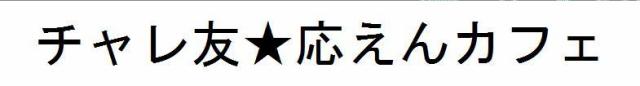 チャレ友★応えんカフェ